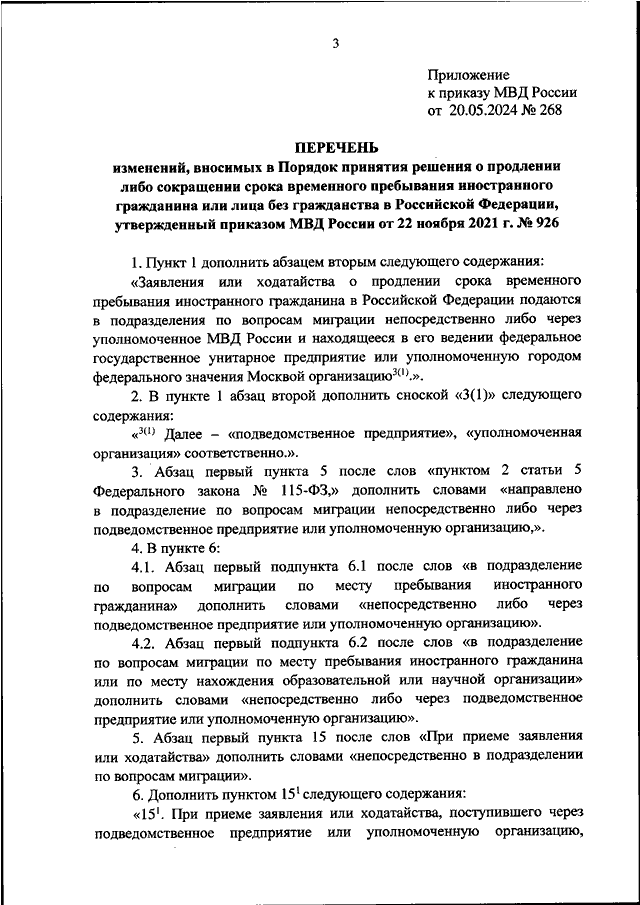 3

Приложение
к приказу МВД России
от 20.05.2024 № 268

ПЕРЕЧЕНЬ
изменений, вносимых в Порядок принятия решения о продлении либо сокращении срока временного пребывания иностранного гражданина или лица без гражданства в Российской Федерации, утвержденный приказом МВД России от 22 ноября 2021 г. № 926

1. Пункт 1 дополнить абзацем вторым следующего содержания:

«Заявления или ходатайства о продлении срока временного пребывания иностранного гражданина в Российской Федерации подаются в подразделения по вопросам миграции непосредственно либо через уполномоченное МВД России и находящееся в его ведении федеральное государственное унитарное предприятие или уполномоченную городом федерального значения Москвой организацию$^{3(1)}$.».

2. В пункте 1 абзац второй дополнить сноской «3(1)» следующего содержания:

«$^{3(1)}$ Далее – «подведомственное предприятие», «уполномоченная организация» соответственно.».

3. Абзац первый пункта 5 после слов «пунктом 2 статьи 5 Федерального закона № 115-ФЗ,» дополнить словами «направлено в подразделение по вопросам миграции непосредственно либо через подведомственное предприятие или уполномоченную организацию,».

4. В пункте 6:

4.1. Абзац первый подпункта 6.1 после слов «в подразделение по вопросам миграции по месту пребывания иностранного гражданина» дополнить словами «непосредственно либо через подведомственное предприятие или уполномоченную организацию».

4.2. Абзац первый подпункта 6.2 после слов «в подразделение по вопросам миграции по месту пребывания иностранного гражданина или по месту нахождения образовательной или научной организации» дополнить словами «непосредственно либо через подведомственное предприятие или уполномоченную организацию».

5. Абзац первый пункта 15 после слов «При приеме заявления или ходатайства» дополнить словами «непосредственно в подразделении по вопросам миграции».

6. Дополнить пунктом $15^1$ следующего содержания:

«$15^1$. При приеме заявления или ходатайства, поступившего через подведомственное предприятие или уполномоченную организацию,